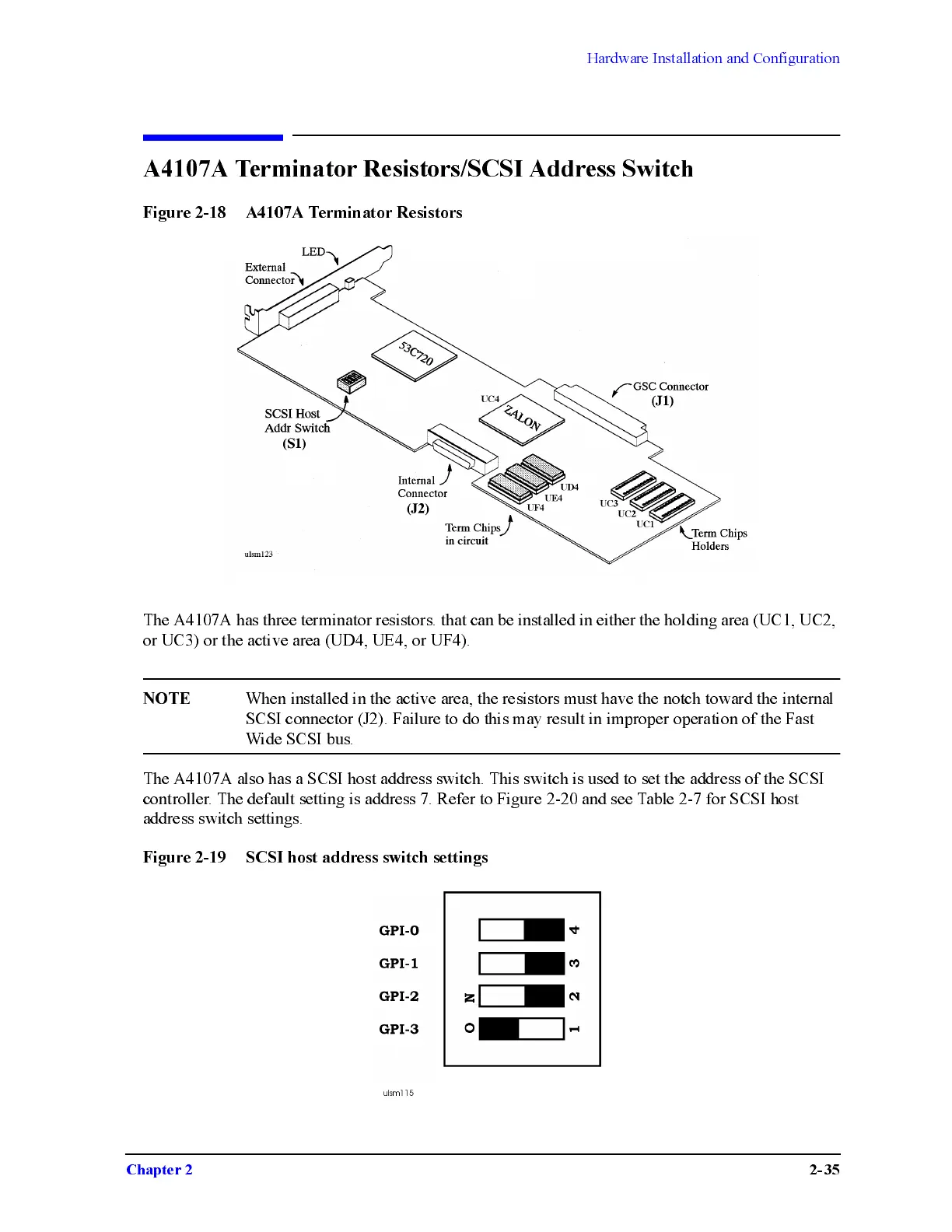 Hardware Installation and Configuration

A4107A Terminator Resistors/SCSI Address Switch

Figure 2-18 A4107A Terminator Resistors

LED
External Connector
53C720
SCSI Host Addr Switch (S1)
UC4
ZALON
GSC Connector (J1)
Internal Connector (J2)
UD4
UE4
UF4
UC3
UC2
UC1
Term Chips in circuit
Term Chips Holders
ulsm123

The A4107A has three terminator resistors. that can be installed in either the holding area (UC1, UC2, or UC3) or the active area (UD4, UE4, or UF4).

NOTE When installed in the active area, the resistors must have the notch toward the internal SCSI connector (J2). Failure to do this may result in improper operation of the Fast Wide SCSI bus.

The A4107A also has a SCSI host address switch. This switch is used to set the address of the SCSI controller. The default setting is address 7. Refer to Figure 2-20 and see Table 2-7 for SCSI host address switch settings.

Figure 2-19 SCSI host address switch settings

GPI-0
GPI-1
GPI-2
GPI-3
ON
4
3
2
1
ulsm115

Chapter 2 2-35